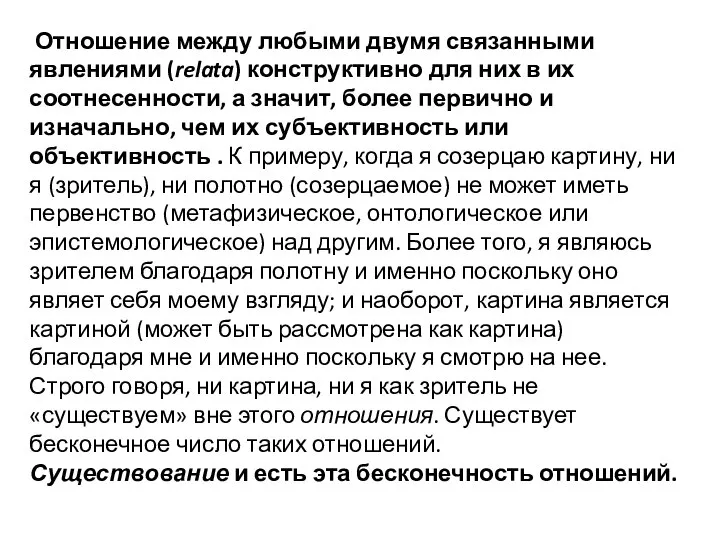 Отношение между любыми двумя связанными явлениями (relata) конструктивно для них в их соотнесенности, а значит, более первично и изначально, чем их субъективность или объективность . К примеру, когда я созерцаю картину, ни я (зритель), ни полотно (созерцаемое) не может иметь первенство (метафизическое, онтологическое или эпистемологическое) над другим. Более того, я являюсь зрителем благодаря полотну и именно поскольку оно являет себя моему взгляду; и наоборот, картина является картиной (может быть рассмотрена как картина) благодаря мне и именно поскольку я смотрю на нее. Строго говоря, ни картина, ни я как зритель не «существуем» вне этого отношения. Существует бесконечное число таких отношений. Существование и есть эта бесконечность отношений.